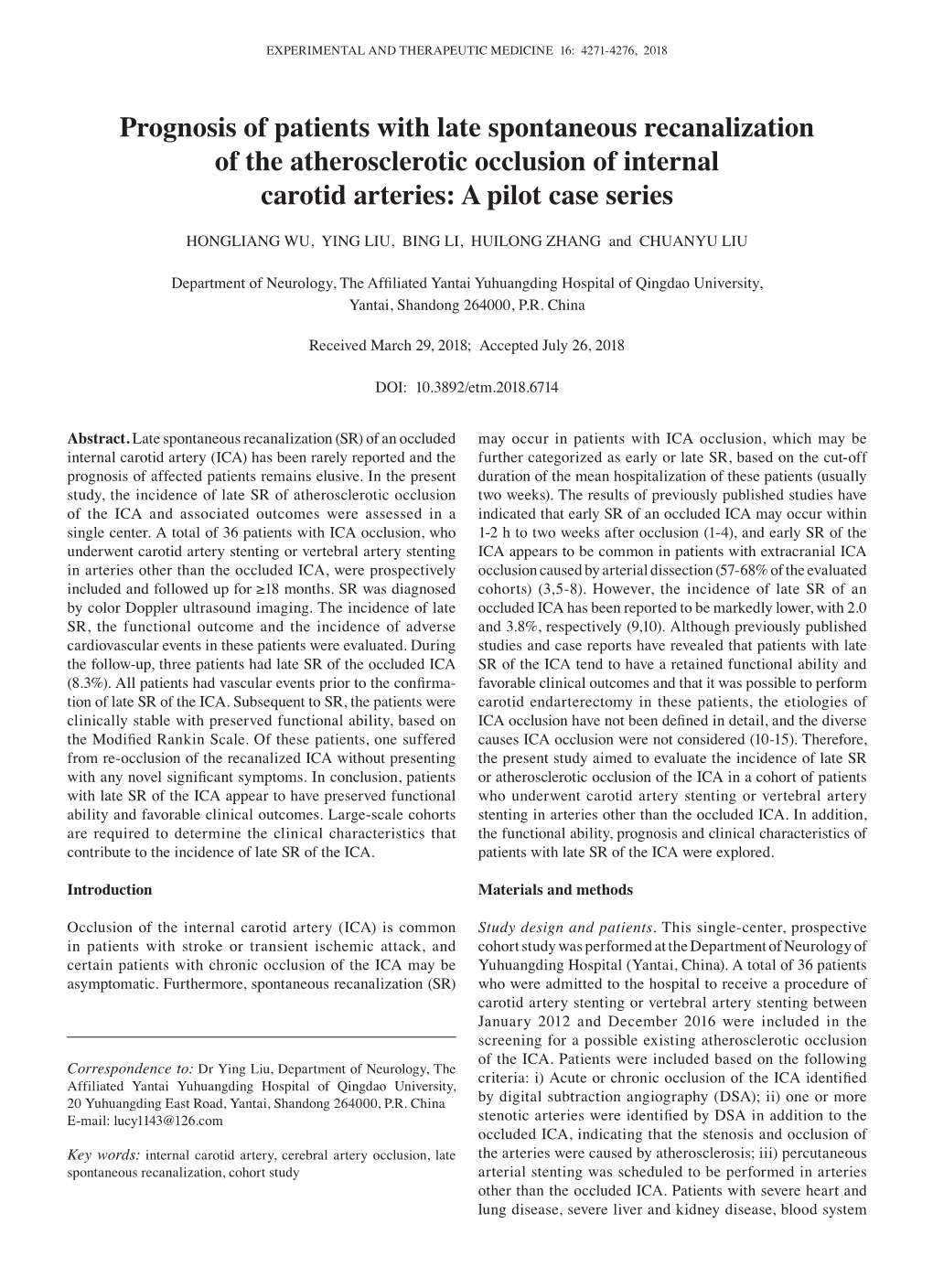 EXPERIMENTAL AND THERAPEUTIC MEDICINE 16: 4271-4276, 2018

Prognosis of patients with late spontaneous recanalization of the atherosclerotic occlusion of internal carotid arteries: A pilot case series

HONGLIANG WU, YING LIU, BING LI, HUILONG ZHANG and CHUANYU LIU

Department of Neurology, The Affiliated Yantai Yuhuangding Hospital of Qingdao University, Yantai, Shandong 264000, P.R. China

Received March 29, 2018; Accepted July 26, 2018

DOI: 10.3892/etm.2018.6714

Abstract. Late spontaneous recanalization (SR) of an occluded internal carotid artery (ICA) has been rarely reported and the prognosis of affected patients remains elusive. In the present study, the incidence of late SR of atherosclerotic occlusion of the ICA and associated outcomes were assessed in a single center. A total of 36 patients with ICA occlusion, who underwent carotid artery stenting or vertebral artery stenting in arteries other than the occluded ICA, were prospectively included and followed up for ≥18 months. SR was diagnosed by color Doppler ultrasound imaging. The incidence of late SR, the functional outcome and the incidence of adverse cardiovascular events in these patients were evaluated. During the follow-up, three patients had late SR of the occluded ICA (8.3%). All patients had vascular events prior to the confirmation of late SR of the ICA. Subsequent to SR, the patients were clinically stable with preserved functional ability, based on the Modified Rankin Scale. Of these patients, one suffered from re-occlusion of the recanalized ICA without presenting with any novel significant symptoms. In conclusion, patients with late SR of the ICA appear to have preserved functional ability and favorable clinical outcomes. Large-scale cohorts are required to determine the clinical characteristics that contribute to the incidence of late SR of the ICA.

Introduction

Occlusion of the internal carotid artery (ICA) is common in patients with stroke or transient ischemic attack, and certain patients with chronic occlusion of the ICA may be asymptomatic. Furthermore, spontaneous recanalization (SR)

Correspondence to: Dr Ying Liu, Department of Neurology, The Affiliated Yantai Yuhuangding Hospital of Qingdao University, 20 Yuhuangding East Road, Yantai, Shandong 264000, P.R. China
E-mail: lucy1143@126.com

Key words: internal carotid artery, cerebral artery occlusion, late spontaneous recanalization, cohort study

may occur in patients with ICA occlusion, which may be further categorized as early or late SR, based on the cut-off duration of the mean hospitalization of these patients (usually two weeks). The results of previously published studies have indicated that early SR of an occluded ICA may occur within 1-2 h to two weeks after occlusion (1-4), and early SR of the ICA appears to be common in patients with extracranial ICA occlusion caused by arterial dissection (57-68% of the evaluated cohorts) (3,5-8). However, the incidence of late SR of an occluded ICA has been reported to be markedly lower, with 2.0 and 3.8%, respectively (9,10). Although previously published studies and case reports have revealed that patients with late SR of the ICA tend to have a retained functional ability and favorable clinical outcomes and that it was possible to perform carotid endarterectomy in these patients, the etiologies of ICA occlusion have not been defined in detail, and the diverse causes ICA occlusion were not considered (10-15). Therefore, the present study aimed to evaluate the incidence of late SR or atherosclerotic occlusion of the ICA in a cohort of patients who underwent carotid artery stenting or vertebral artery stenting in arteries other than the occluded ICA. In addition, the functional ability, prognosis and clinical characteristics of patients with late SR of the ICA were explored.

Materials and methods

Study design and patients. This single-center, prospective cohort study was performed at the Department of Neurology of Yuhuangding Hospital (Yantai, China). A total of 36 patients who were admitted to the hospital to receive a procedure of carotid artery stenting or vertebral artery stenting between January 2012 and December 2016 were included in the screening for a possible existing atherosclerotic occlusion of the ICA. Patients were included based on the following criteria: i) Acute or chronic occlusion of the ICA identified by digital subtraction angiography (DSA); ii) one or more stenotic arteries were identified by DSA in addition to the occluded ICA, indicating that the stenosis and occlusion of the arteries were caused by atherosclerosis; iii) percutaneous arterial stenting was scheduled to be performed in arteries other than the occluded ICA. Patients with severe heart and lung disease, severe liver and kidney disease, blood system